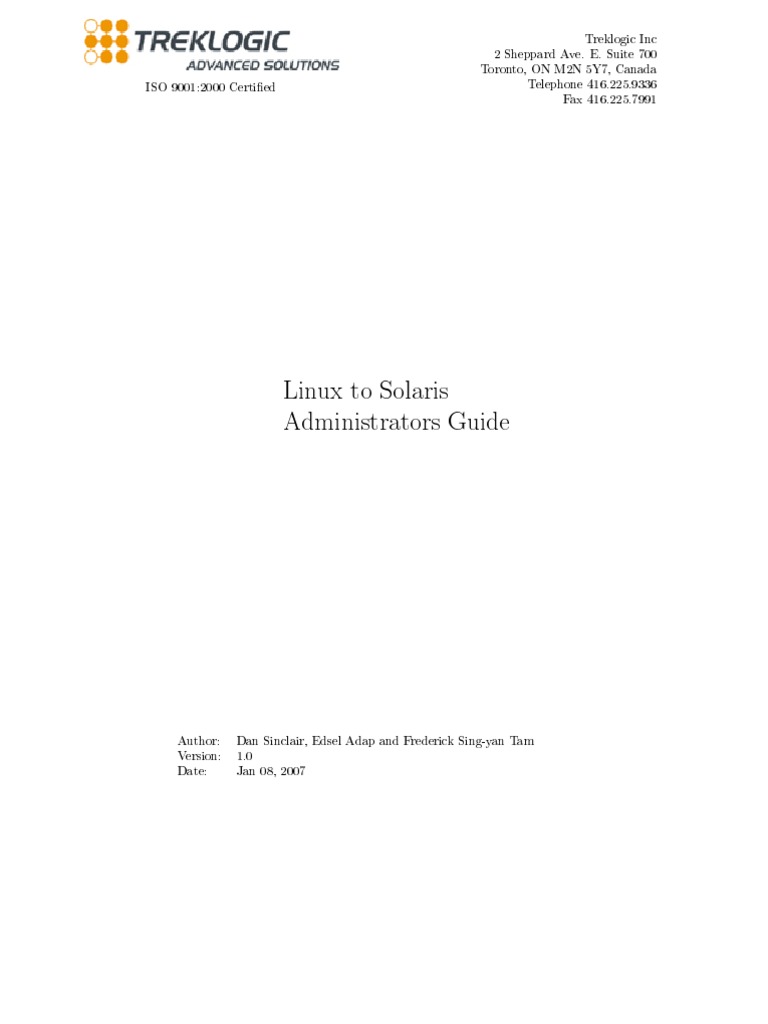 TREKLOGIC
ADVANCED SOLUTIONS
ISO 9001:2000 Certified

Treklogic Inc
2 Sheppard Ave. E. Suite 700
Toronto, ON M2N 5Y7, Canada
Telephone 416.225.9336
Fax 416.225.7991

Linux to Solaris
Administrators Guide

Author: Dan Sinclair, Edsel Adap and Frederick Sing-yan Tam
Version: 1.0
Date: Jan 08, 2007